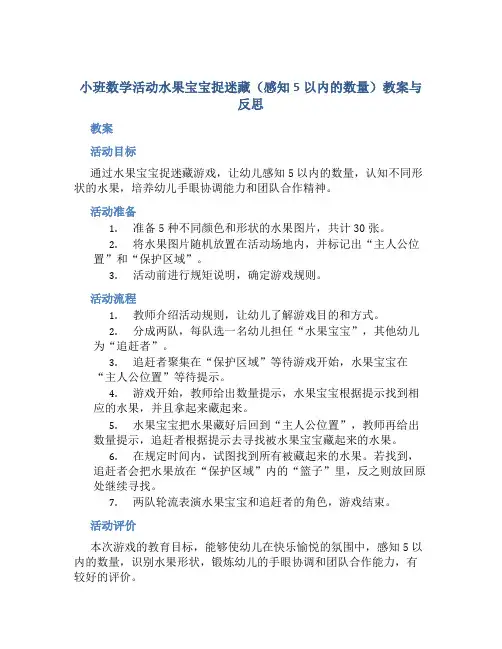 小班数学活动水果宝宝捉迷藏（感知 5 以内的数量）教案与反思

教案

活动目标

通过水果宝宝捉迷藏游戏，让幼儿感知 5 以内的数量，认知不同形状的水果，培养幼儿手眼协调能力和团队合作精神。

活动准备

1. 准备 5 种不同颜色和形状的水果图片，共计 30 张。
2. 将水果图片随机放置在活动场地内，并标记出“主人公位置”和“保护区域”。
3. 活动前进行规矩说明，确定游戏规则。

活动流程

1. 教师介绍活动规则，让幼儿了解游戏目的和方式。
2. 分成两队，每队选一名幼儿担任“水果宝宝”，其他幼儿为“追赶者”。
3. 追赶者聚集在“保护区域”等待游戏开始，水果宝宝在“主人公位置”等待提示。
4. 游戏开始，教师给出数量提示，水果宝宝根据提示找到相应的水果，并且拿起来藏起来。
5. 水果宝宝把水果藏好后回到“主人公位置”，教师再给出数量提示，追赶者根据提示去寻找被水果宝宝藏起来的水果。
6. 在规定时间内，试图找到所有被藏起来的水果。若找到，追赶者会把水果放在“保护区域”内的“篮子”里，反之则放回原处继续寻找。
7. 两队轮流表演水果宝宝和追赶者的角色，游戏结束。

活动评价

本次游戏的教育目标，能够使幼儿在快乐愉悦的氛围中，感知 5 以内的数量，识别水果形状，锻炼幼儿的手眼协调和团队合作能力，有较好的评价。